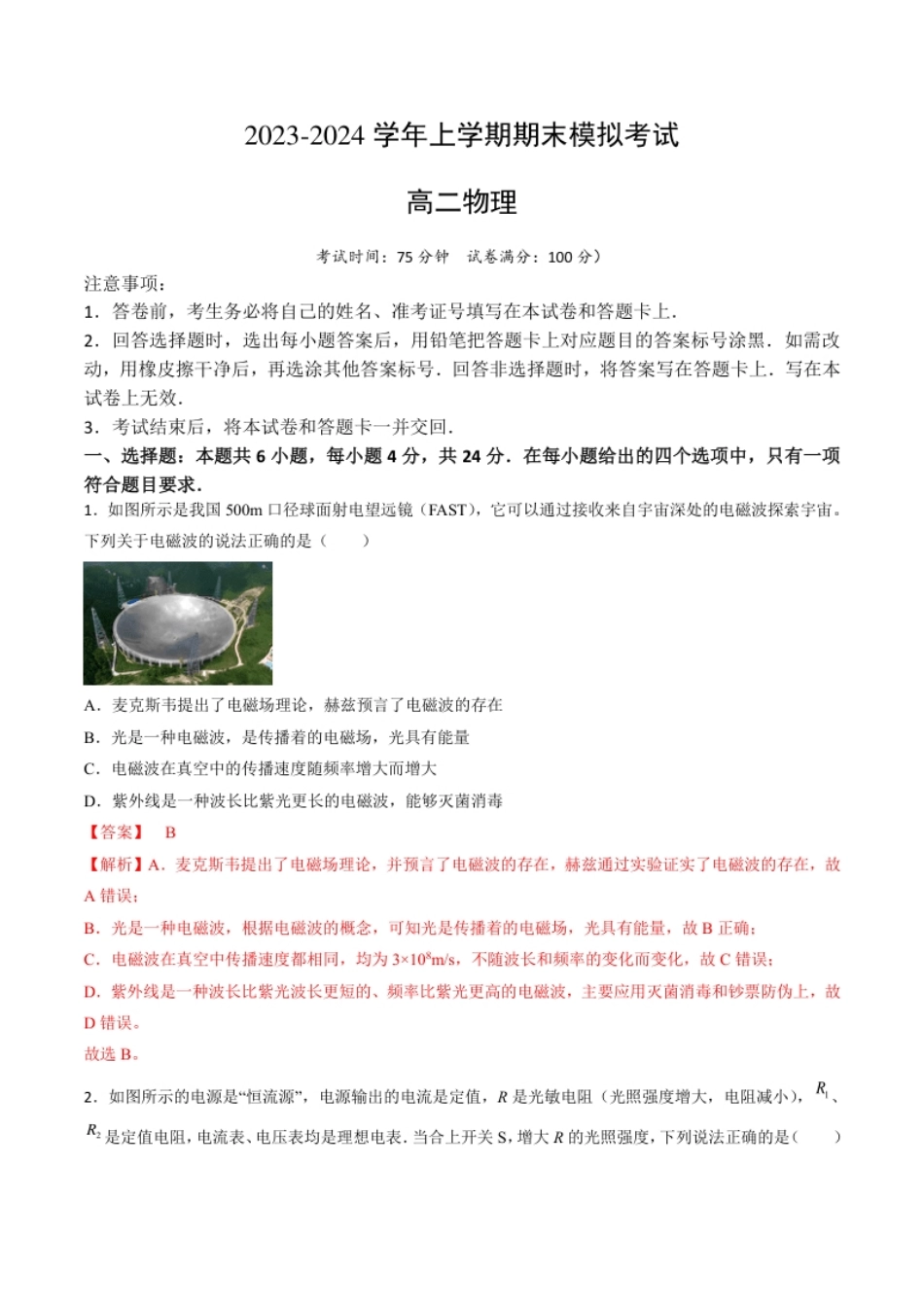 2023-2024 学年上学期期末模拟考试

高二物理

考试时间：75 分钟　试卷满分：100 分）

注意事项：

1．答卷前，考生务必将自己的姓名、准考证号填写在本试卷和答题卡上．

2．回答选择题时，选出每小题答案后，用铅笔把答题卡上对应题目的答案标号涂黑．如需改动，用橡皮擦干净后，再选涂其他答案标号．回答非选择题时，将答案写在答题卡上．写在本试卷上无效．

3．考试结束后，将本试卷和答题卡一并交回．

一、选择题：本题共 6 小题，每小题 4 分，共 24 分．在每小题给出的四个选项中，只有一项符合题目要求．

1．如图所示是我国 500m 口径球面射电望远镜（FAST），它可以通过接收来自宇宙深处的电磁波探索宇宙。下列关于电磁波的说法正确的是（　　）

A．麦克斯韦提出了电磁场理论，赫兹预言了电磁波的存在

B．光是一种电磁波，是传播着的电磁场，光具有能量

C．电磁波在真空中的传播速度随频率增大而增大

D．紫外线是一种波长比紫光更长的电磁波，能够灭菌消毒

【答案】　B

【解析】A．麦克斯韦提出了电磁场理论，并预言了电磁波的存在，赫兹通过实验证实了电磁波的存在，故 A 错误；

B．光是一种电磁波，根据电磁波的概念，可知光是传播着的电磁场，光具有能量，故 B 正确；

C．电磁波在真空中传播速度都相同，均为 $3\times10^8$m/s，不随波长和频率的变化而变化，故 C 错误；

D．紫外线是一种波长比紫光波长更短的、频率比紫光更高的电磁波，主要应用灭菌消毒和钞票防伪上，故 D 错误。

故选 B。

2．如图所示的电源是“恒流源”，电源输出的电流是定值，$R$ 是光敏电阻（光照强度增大，电阻减小），$R_1$、$R_2$ 是定值电阻，电流表、电压表均是理想电表．当合上开关 S，增大 $R$ 的光照强度，下列说法正确的是（　　）